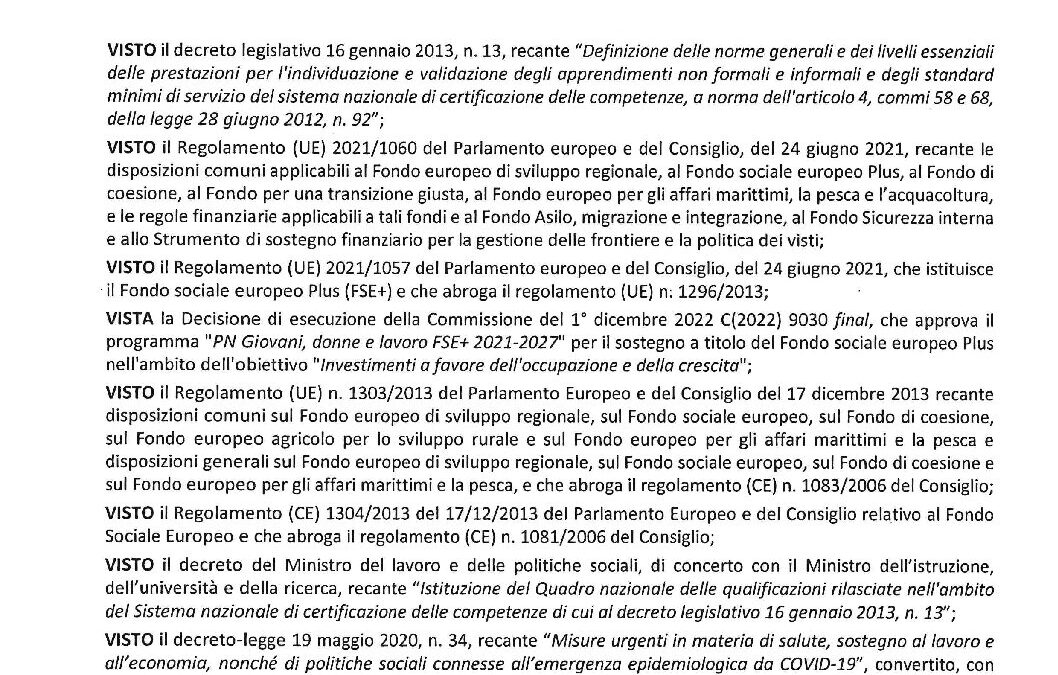 VISTO il decreto legislativo 16 gennaio 2013, n. 13, recante "Definizione delle norme generali e dei livelli essenziali delle prestazioni per l'individuazione e validazione degli apprendimenti non formali e informali e degli standard minimi di servizio del sistema nazionale di certificazione delle competenze, a norma dell'articolo 4, commi 58 e 68, della legge 28 giugno 2012, n. 92";

VISTO il Regolamento (UE) 2021/1060 del Parlamento europeo e del Consiglio, del 24 giugno 2021, recante le disposizioni comuni applicabili al Fondo europeo di sviluppo regionale, al Fondo sociale europeo Plus, al Fondo di coesione, al Fondo per una transizione giusta, al Fondo europeo per gli affari marittimi, la pesca e l'acquacoltura, e le regole finanziarie applicabili a tali fondi e al Fondo Asilo, migrazione e integrazione, al Fondo Sicurezza interna e allo Strumento di sostegno finanziario per la gestione delle frontiere e la politica dei visti;

VISTO il Regolamento (UE) 2021/1057 del Parlamento europeo e del Consiglio, del 24 giugno 2021, che istituisce il Fondo sociale europeo Plus (FSE+) e che abroga il regolamento (UE) n. 1296/2013;

VISTA la Decisione di esecuzione della Commissione del 1° dicembre 2022 C(2022) 9030 final, che approva il programma "PN Giovani, donne e lavoro FSE+ 2021-2027" per il sostegno a titolo del Fondo sociale europeo Plus nell'ambito dell'obiettivo "Investimenti a favore dell'occupazione e della crescita";

VISTO il Regolamento (UE) n. 1303/2013 del Parlamento Europeo e del Consiglio del 17 dicembre 2013 recante disposizioni comuni sul Fondo europeo di sviluppo regionale, sul Fondo sociale europeo, sul Fondo di coesione, sul Fondo europeo agricolo per lo sviluppo rurale e sul Fondo europeo per gli affari marittimi e la pesca e disposizioni generali sul Fondo europeo di sviluppo regionale, sul Fondo sociale europeo, sul Fondo di coesione e sul Fondo europeo per gli affari marittimi e la pesca, e che abroga il regolamento (CE) n. 1083/2006 del Consiglio;

VISTO il Regolamento (CE) 1304/2013 del 17/12/2013 del Parlamento Europeo e del Consiglio relativo al Fondo Sociale Europeo e che abroga il regolamento (CE) n. 1081/2006 del Consiglio;

VISTO il decreto del Ministro del lavoro e delle politiche sociali, di concerto con il Ministro dell'istruzione, dell'università e della ricerca, recante "Istituzione del Quadro nazionale delle qualificazioni rilasciate nell'ambito del Sistema nazionale di certificazione delle competenze di cui al decreto legislativo 16 gennaio 2013, n. 13";

VISTO il decreto-legge 19 maggio 2020, n. 34, recante "Misure urgenti in materia di salute, sostegno al lavoro e all'economia, nonché di politiche sociali connesse all'emergenza epidemiologica da COVID-19", convertito, con